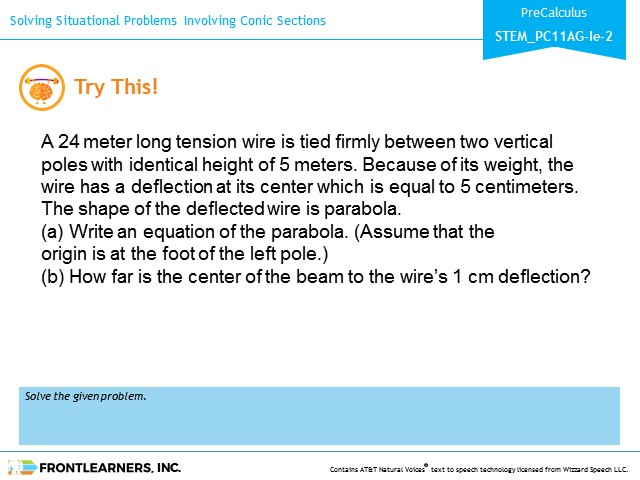 Solving Situational Problems Involving Conic Sections

PreCalculus

STEM_PC11AG-Ie-2

Try This!

A 24 meter long tension wire is tied firmly between two vertical poles with identical height of 5 meters. Because of its weight, the wire has a deflection at its center which is equal to 5 centimeters. The shape of the deflected wire is parabola.
(a) Write an equation of the parabola. (Assume that the origin is at the foot of the left pole.)
(b) How far is the center of the beam to the wire's 1 cm deflection?

Solve the given problem.

FRONTLEARNERS, INC.

Contains AT&T Natural Voices® text to speech technology licensed from Wizzard Speech LLC.